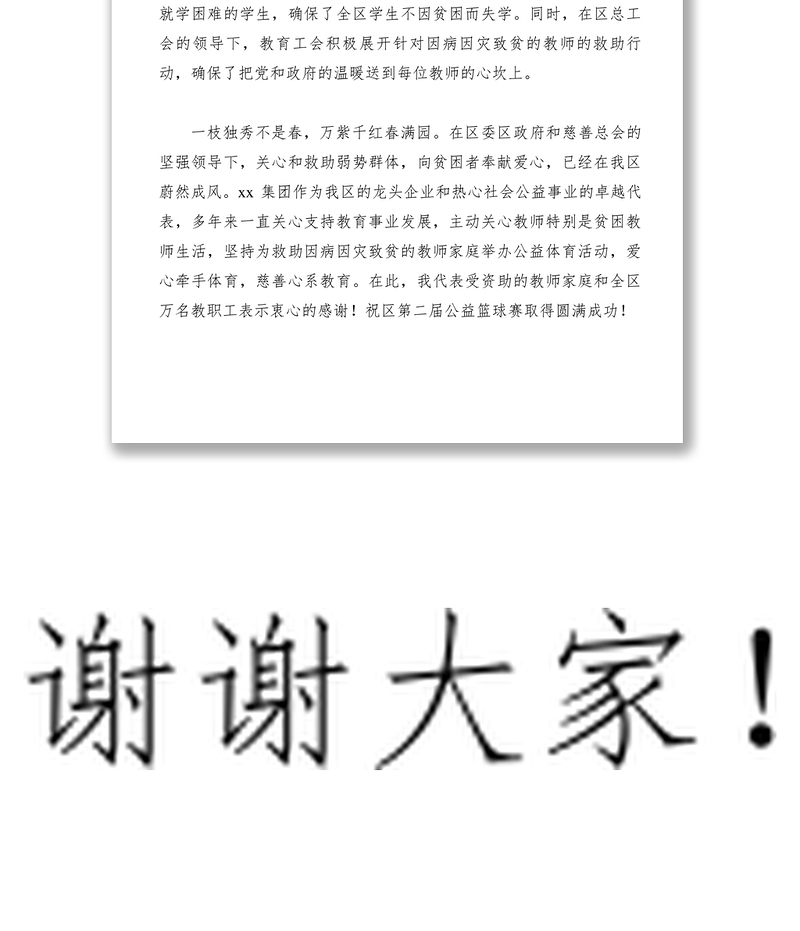 就学困难的学生，确保了全区学生不因贫困而失学。同时，在区总工会的领导下，教育工会积极展开针对因病因灾致贫的教师的救助行动，确保了把党和政府的温暖送到每位教师的心坎上。

一枝独秀不是春，万紫千红春满园。在区委区政府和慈善总会的坚强领导下，关心和救助弱势群体，向贫困者奉献爱心，已经在我区蔚然成风。xx 集团作为我区的龙头企业和热心社会公益事业的卓越代表，多年来一直关心支持教育事业发展，主动关心教师特别是贫困教师生活，坚持为救助因病因灾致贫的教师家庭举办公益体育活动，爱心牵手体育，慈善心系教育。在此，我代表受资助的教师家庭和全区万名教职工表示衷心的感谢！祝区第二届公益篮球赛取得圆满成功！

谢谢大家！